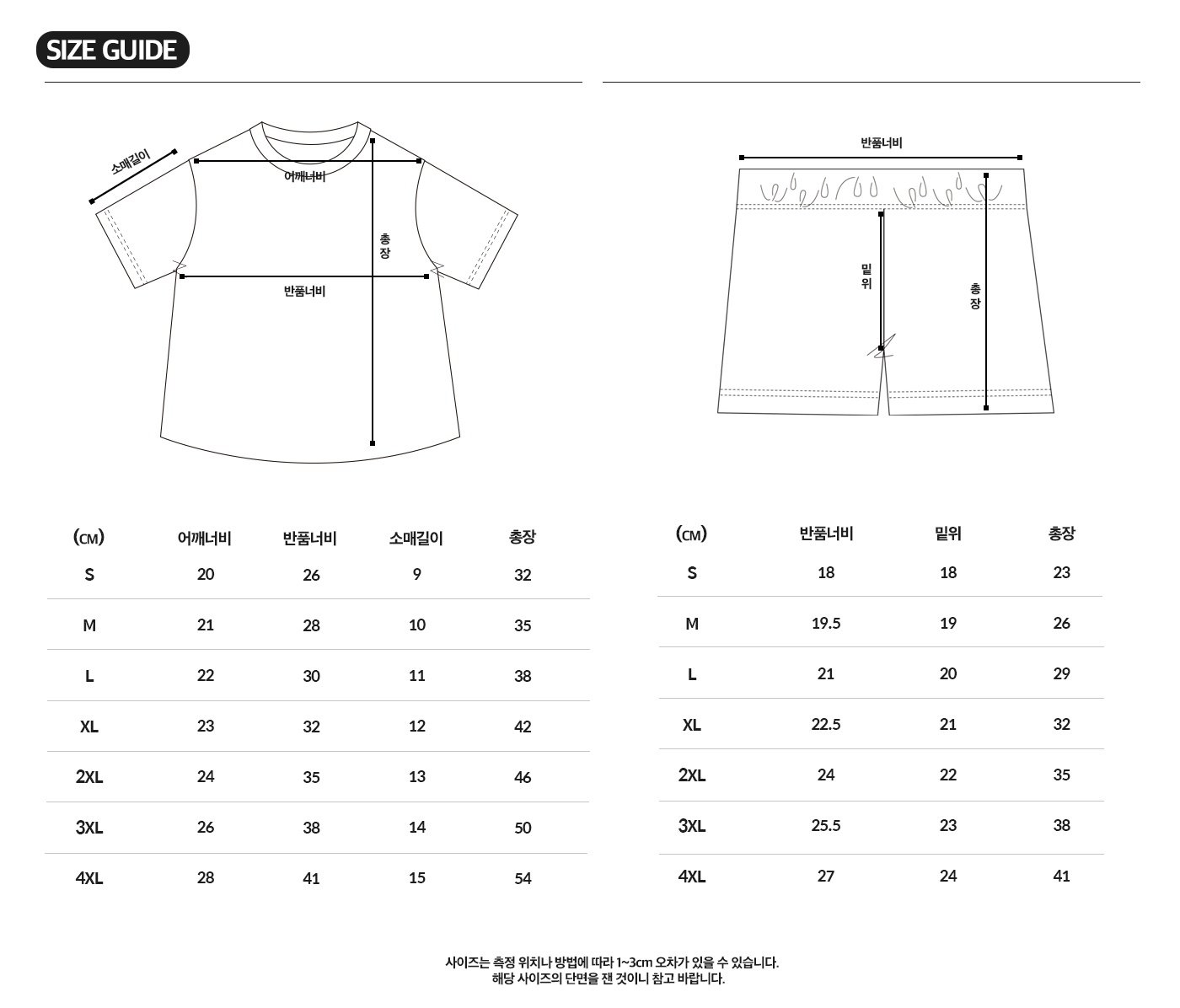 SIZE GUIDE

소매길이
어깨너비
총장
반품너비

반품너비
밑위
총장

| (CM) | 어깨너비 | 반품너비 | 소매길이 | 총장 |
|---|---|---|---|---|
| S | 20 | 26 | 9 | 32 |
| M | 21 | 28 | 10 | 35 |
| L | 22 | 30 | 11 | 38 |
| XL | 23 | 32 | 12 | 42 |
| 2XL | 24 | 35 | 13 | 46 |
| 3XL | 26 | 38 | 14 | 50 |
| 4XL | 28 | 41 | 15 | 54 |

| (CM) | 반품너비 | 밑위 | 총장 |
|---|---|---|---|
| S | 18 | 18 | 23 |
| M | 19.5 | 19 | 26 |
| L | 21 | 20 | 29 |
| XL | 22.5 | 21 | 32 |
| 2XL | 24 | 22 | 35 |
| 3XL | 25.5 | 23 | 38 |
| 4XL | 27 | 24 | 41 |

사이즈는 측정 위치나 방법에 따라 1~3cm 오차가 있을 수 있습니다.
해당 사이즈의 단면을 잰 것이니 참고 바랍니다.